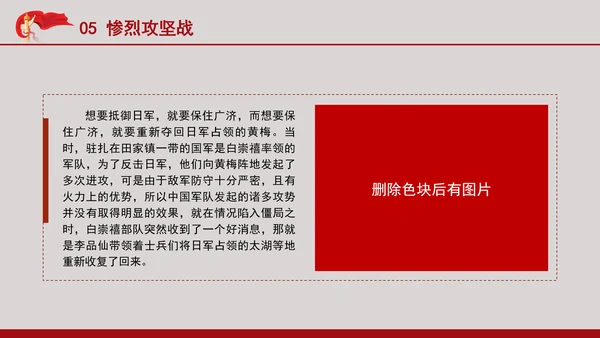 05 惨烈攻坚战

想要抵御日军，就要保住广济，而想要保住广济，就要重新夺回日军占领的黄梅。当时，驻扎在田家镇一带的国军是白崇禧率领的军队，为了反击日军，他们向黄梅阵地发起了多次进攻，可是由于敌军防守十分严密，且有火力上的优势，所以中国军队发起的诸多攻势并没有取得明显的效果，就在情况陷入僵局之时，白崇禧部队突然收到了一个好消息，那就是李品仙带领着士兵们将日军占领的太湖等地重新收复了回来。

删除色块后有图片